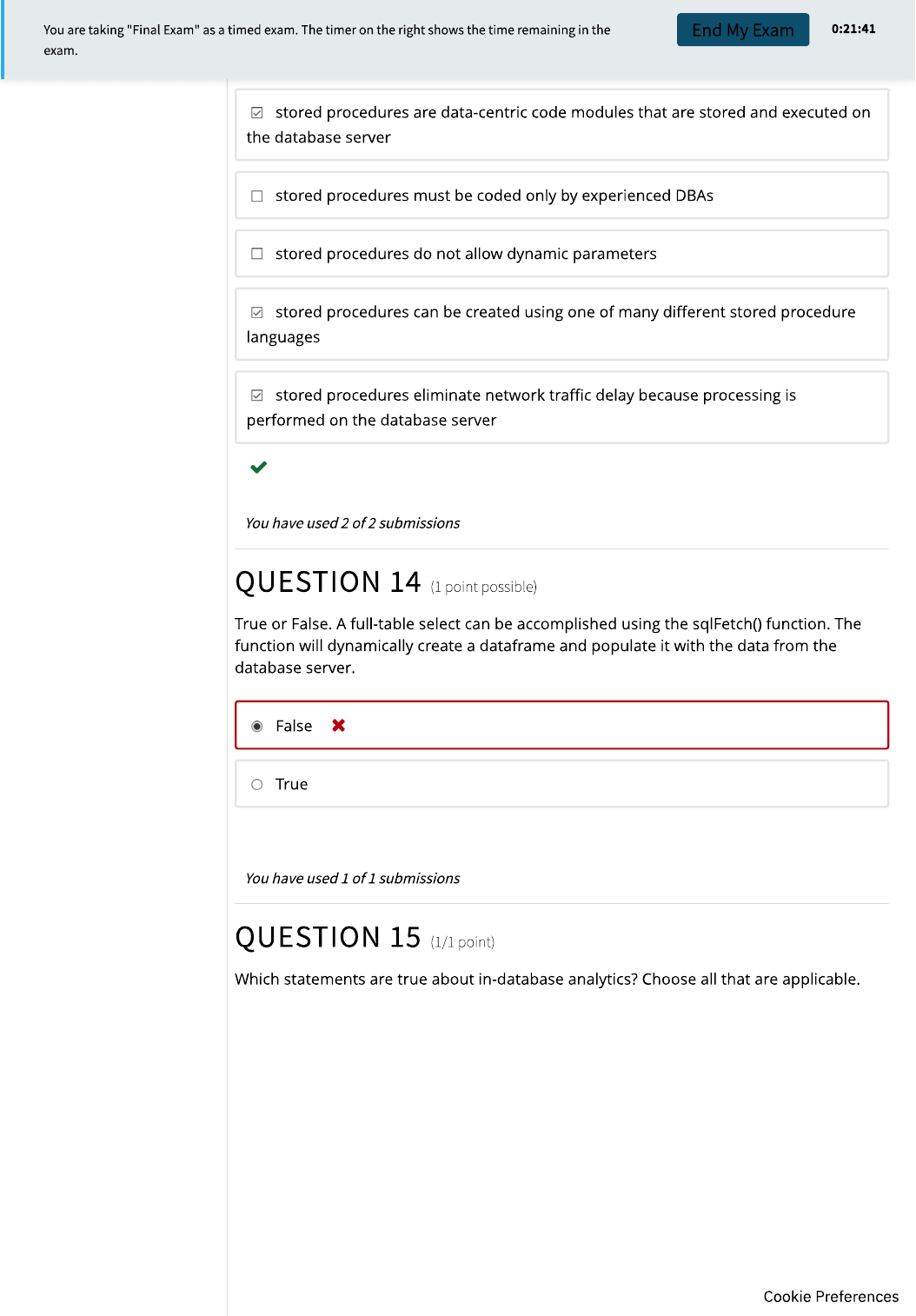 You are taking "Final Exam" as a timed exam. The timer on the right shows the time remaining in the exam.

End My Exam

0:21:41

stored procedures are data-centric code modules that are stored and executed on the database server

stored procedures must be coded only by experienced DBAs

stored procedures do not allow dynamic parameters

stored procedures can be created using one of many different stored procedure languages

stored procedures eliminate network traffic delay because processing is performed on the database server

You have used 2 of 2 submissions

QUESTION 14 (1 point possible)

True or False. A full-table select can be accomplished using the sqlFetch() function. The function will dynamically create a dataframe and populate it with the data from the database server.

False

True

You have used 1 of 1 submissions

QUESTION 15 (1/1 point)

Which statements are true about in-database analytics? Choose all that are applicable.

Cookie Preferences